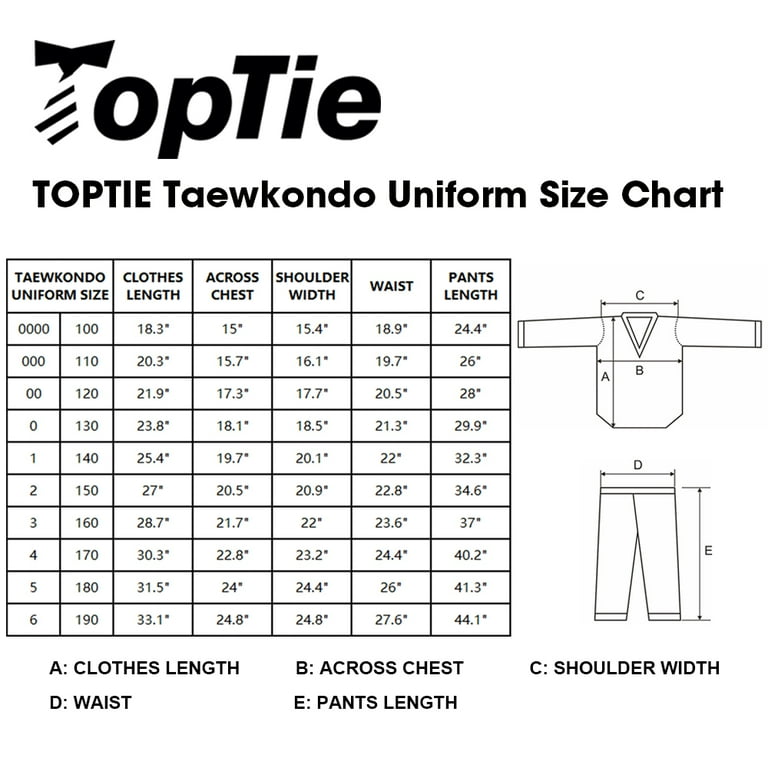 TopTie

TOPTIE Taewkondo Uniform Size Chart

| TAEWKONDO UNIFORM SIZE | | CLOTHES LENGTH | ACROSS CHEST | SHOULDER WIDTH | WAIST | PANTS LENGTH |
|---|---|---|---|---|---|---|
| 0000 | 100 | 18.3" | 15" | 15.4" | 18.9" | 24.4" |
| 000 | 110 | 20.3" | 15.7" | 16.1" | 19.7" | 26" |
| 00 | 120 | 21.9" | 17.3" | 17.7" | 20.5" | 28" |
| 0 | 130 | 23.8" | 18.1" | 18.5" | 21.3" | 29.9" |
| 1 | 140 | 25.4" | 19.7" | 20.1" | 22" | 32.3" |
| 2 | 150 | 27" | 20.5" | 20.9" | 22.8" | 34.6" |
| 3 | 160 | 28.7" | 21.7" | 22" | 23.6" | 37" |
| 4 | 170 | 30.3" | 22.8" | 23.2" | 24.4" | 40.2" |
| 5 | 180 | 31.5" | 24" | 24.4" | 26" | 41.3" |
| 6 | 190 | 33.1" | 24.8" | 24.8" | 27.6" | 44.1" |

C
A
B
D
E

A: CLOTHES LENGTH B: ACROSS CHEST C: SHOULDER WIDTH
D: WAIST E: PANTS LENGTH